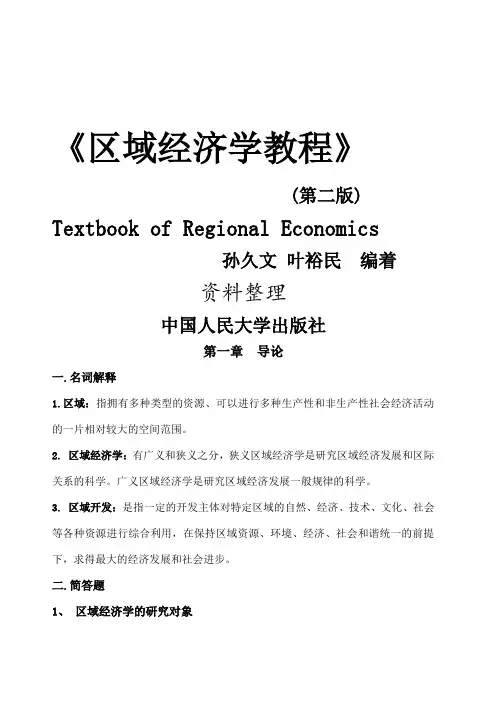 《区域经济学教程》

(第二版)

Textbook of Regional Economics

孙久文 叶裕民 编着

资料整理

中国人民大学出版社

第一章 导论

一.名词解释

1.区域：指拥有多种类型的资源、可以进行多种生产性和非生产性社会经济活动的一片相对较大的空间范围。

2. 区域经济学：有广义和狭义之分，狭义区域经济学是研究区域经济发展和区际关系的科学。广义区域经济学是研究区域经济发展一般规律的科学。

3. 区域开发：是指一定的开发主体对特定区域的自然、经济、技术、文化、社会等各种资源进行综合利用，在保持区域资源、环境、经济、社会和谐统一的前提下，求得最大的经济发展和社会进步。

二.简答题

1、 区域经济学的研究对象